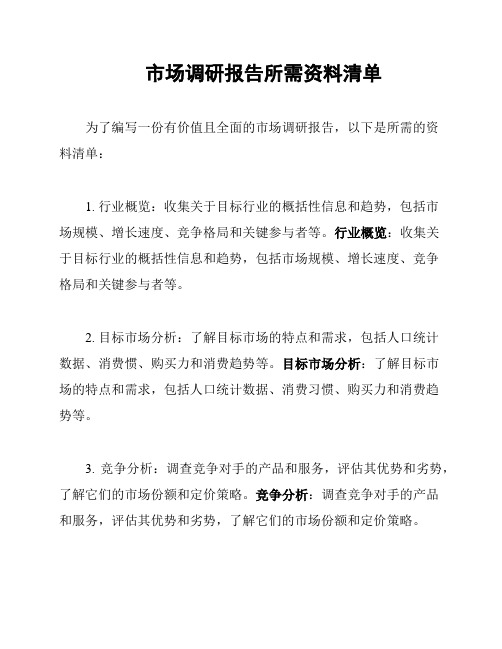 市场调研报告所需资料清单

为了编写一份有价值且全面的市场调研报告，以下是所需的资料清单：

1. 行业概览：收集关于目标行业的概括性信息和趋势，包括市场规模、增长速度、竞争格局和关键参与者等。行业概览：收集关于目标行业的概括性信息和趋势，包括市场规模、增长速度、竞争格局和关键参与者等。

2. 目标市场分析：了解目标市场的特点和需求，包括人口统计数据、消费惯、购买力和消费趋势等。目标市场分析：了解目标市场的特点和需求，包括人口统计数据、消费习惯、购买力和消费趋势等。

3. 竞争分析：调查竞争对手的产品和服务，评估其优势和劣势，了解它们的市场份额和定价策略。竞争分析：调查竞争对手的产品和服务，评估其优势和劣势，了解它们的市场份额和定价策略。